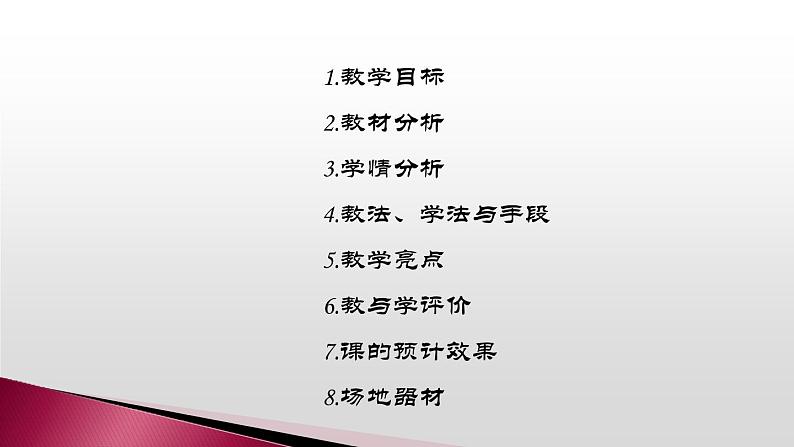 1.教学目标

2.教材分析

3.学情分析

4.教法、学法与手段

5.教学亮点

6.教与学评价

7.课的预计效果

8.场地器材